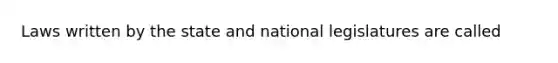 Laws written by the state and national legislatures are called